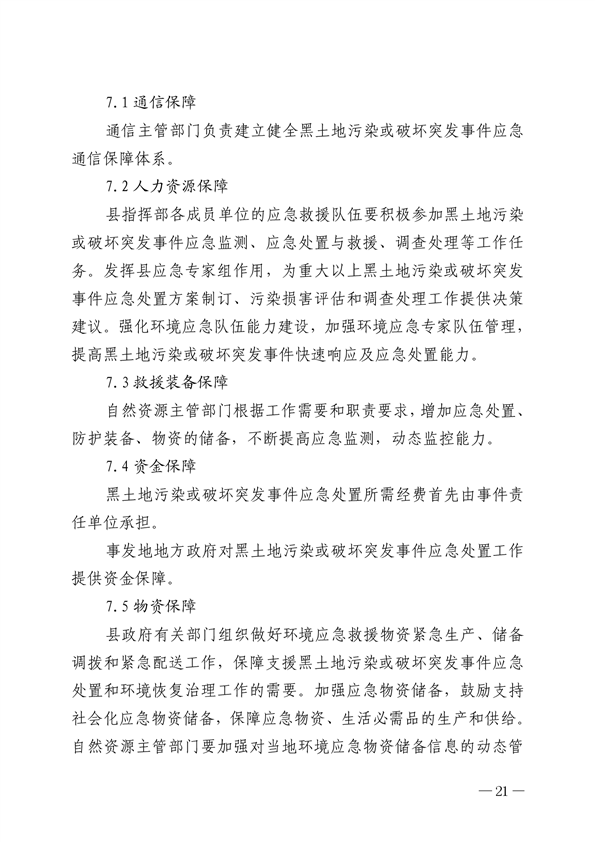 7.1 通信保障

通信主管部门负责建立健全黑土地污染或破坏突发事件应急通信保障体系。

7.2 人力资源保障

县指挥部各成员单位的应急救援队伍要积极参加黑土地污染或破坏突发事件应急监测、应急处置与救援、调查处理等工作任务。发挥县应急专家组作用，为重大以上黑土地污染或破坏突发事件应急处置方案制订、污染损害评估和调查处理工作提供决策建议。强化环境应急队伍能力建设，加强环境应急专家队伍管理，提高黑土地污染或破坏突发事件快速响应及应急处置能力。

7.3 救援装备保障

自然资源主管部门根据工作需要和职责要求，增加应急处置、防护装备、物资的储备，不断提高应急监测，动态监控能力。

7.4 资金保障

黑土地污染或破坏突发事件应急处置所需经费首先由事件责任单位承担。

事发地地方政府对黑土地污染或破坏突发事件应急处置工作提供资金保障。

7.5 物资保障

县政府有关部门组织做好环境应急救援物资紧急生产、储备调拨和紧急配送工作，保障支援黑土地污染或破坏突发事件应急处置和环境恢复治理工作的需要。加强应急物资储备，鼓励支持社会化应急物资储备，保障应急物资、生活必需品的生产和供给。自然资源主管部门要加强对当地环境应急物资储备信息的动态管

—21—